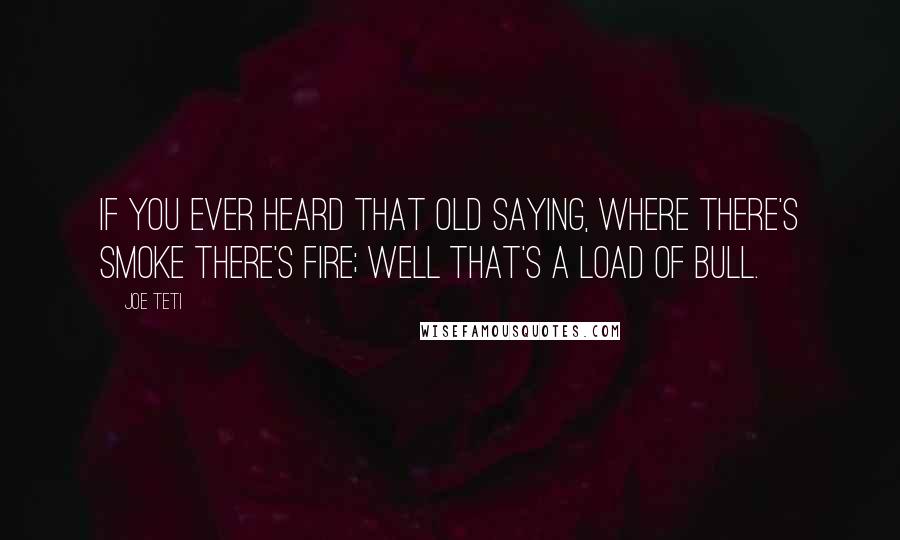 IF YOU EVER HEARD THAT OLD SAYING, WHERE THERE'S SMOKE THERE'S FIRE; WELL THAT'S A LOAD OF BULL.

JOE TETI

WISEFAMOUSQUOTES.COM